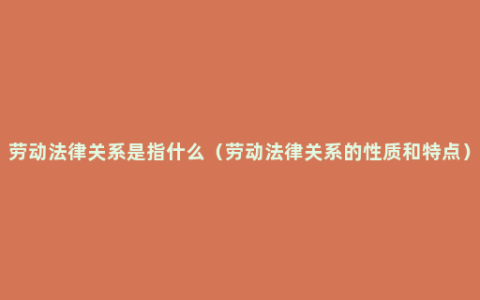 劳动法律关系是指什么（劳动法律关系的性质和特点）